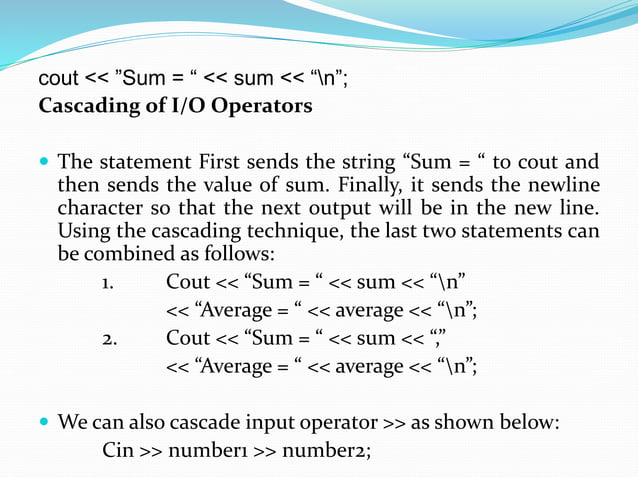 cout << ”Sum = “ << sum << “\n”;
Cascading of I/O Operators

The statement First sends the string “Sum = “ to cout and then sends the value of sum. Finally, it sends the newline character so that the next output will be in the new line. Using the cascading technique, the last two statements can be combined as follows:

1. Cout << “Sum = “ << sum << “\n”
<< “Average = “ << average << “\n”;
2. Cout << “Sum = “ << sum << “,”
<< “Average = “ << average << “\n”;

We can also cascade input operator >> as shown below:
Cin >> number1 >> number2;